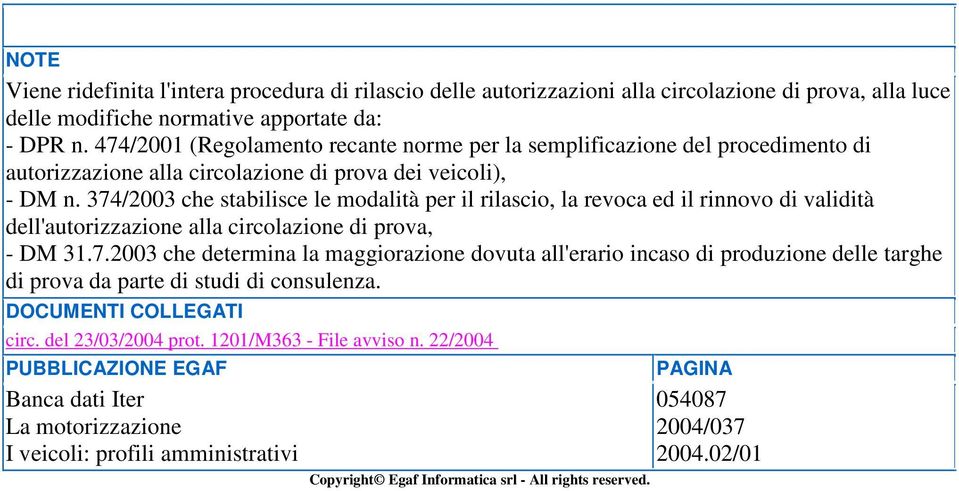 NOTE

Viene ridefinita l'intera procedura di rilascio delle autorizzazioni alla circolazione di prova, alla luce delle modifiche normative apportate da:
- DPR n. 474/2001 (Regolamento recante norme per la semplificazione del procedimento di autorizzazione alla circolazione di prova dei veicoli),
- DM n. 374/2003 che stabilisce le modalità per il rilascio, la revoca ed il rinnovo di validità dell'autorizzazione alla circolazione di prova,
- DM 31.7.2003 che determina la maggiorazione dovuta all'erario incaso di produzione delle targhe di prova da parte di studi di consulenza.

DOCUMENTI COLLEGATI

circ. del 23/03/2004 prot. 1201/M363 - File avviso n. 22/2004

| PUBBLICAZIONE EGAF | PAGINA |
|---|---|
| Banca dati Iter | 054087 |
| La motorizzazione | 2004/037 |
| I veicoli: profili amministrativi | 2004.02/01 |

Copyright© Egaf Informatica srl - All rights reserved.